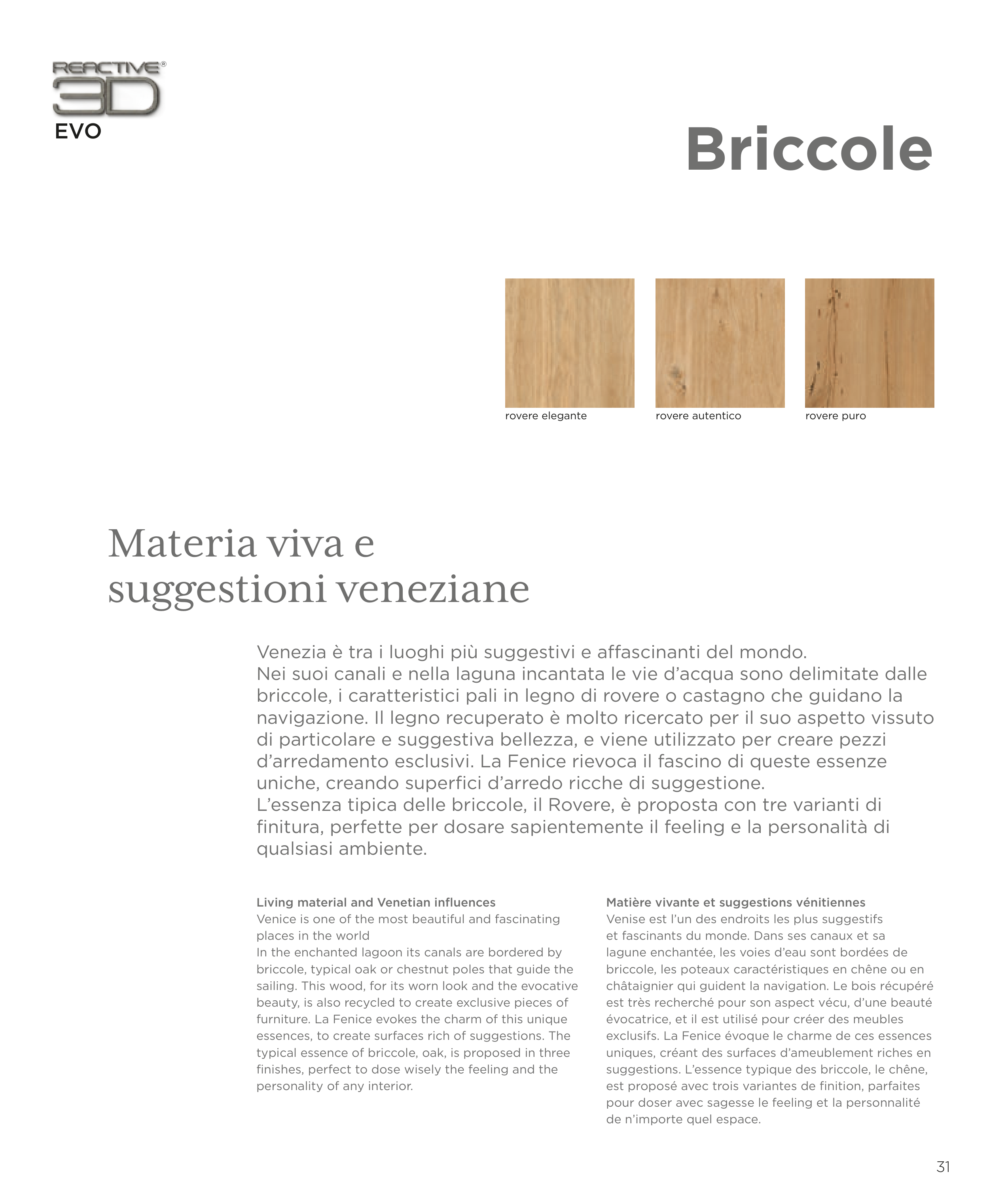 REACTIVE®
3D
EVO

Briccole

rovere elegante

rovere autentico

rovere puro

Materia viva e suggestioni veneziane

Venezia è tra i luoghi più suggestivi e affascinanti del mondo.
Nei suoi canali e nella laguna incantata le vie d'acqua sono delimitate dalle briccole, i caratteristici pali in legno di rovere o castagno che guidano la navigazione. Il legno recuperato è molto ricercato per il suo aspetto vissuto di particolare e suggestiva bellezza, e viene utilizzato per creare pezzi d'arredamento esclusivi. La Fenice rievoca il fascino di queste essenze uniche, creando superfici d'arredo ricche di suggestione.
L'essenza tipica delle briccole, il Rovere, è proposta con tre varianti di finitura, perfette per dosare sapientemente il feeling e la personalità di qualsiasi ambiente.

Living material and Venetian influences
Venice is one of the most beautiful and fascinating places in the world
In the enchanted lagoon its canals are bordered by briccole, typical oak or chestnut poles that guide the sailing. This wood, for its worn look and the evocative beauty, is also recycled to create exclusive pieces of furniture. La Fenice evokes the charm of this unique essences, to create surfaces rich of suggestions. The typical essence of briccole, oak, is proposed in three finishes, perfect to dose wisely the feeling and the personality of any interior.

Matière vivante et suggestions vénitiennes
Venise est l'un des endroits les plus suggestifs et fascinants du monde. Dans ses canaux et sa lagune enchantée, les voies d'eau sont bordées de briccole, les poteaux caractéristiques en chêne ou en châtaignier qui guident la navigation. Le bois récupéré est très recherché pour son aspect vécu, d'une beauté évocatrice, et il est utilisé pour créer des meubles exclusifs. La Fenice évoque le charme de ces essences uniques, créant des surfaces d'ameublement riches en suggestions. L'essence typique des briccole, le chêne, est proposé avec trois variantes de finition, parfaites pour doser avec sagesse le feeling et la personnalité de n'importe quel espace.

31